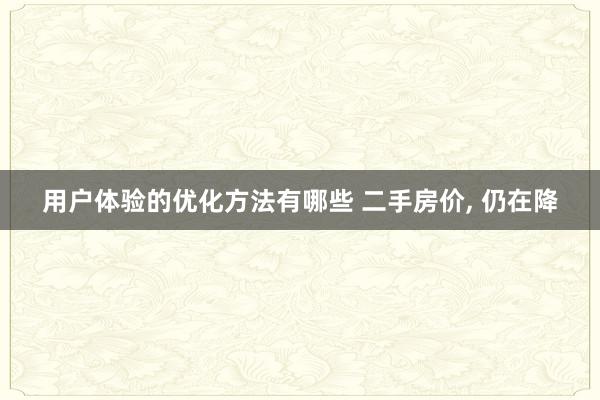 用户体验的优化方法有哪些 二手房价, 仍在降